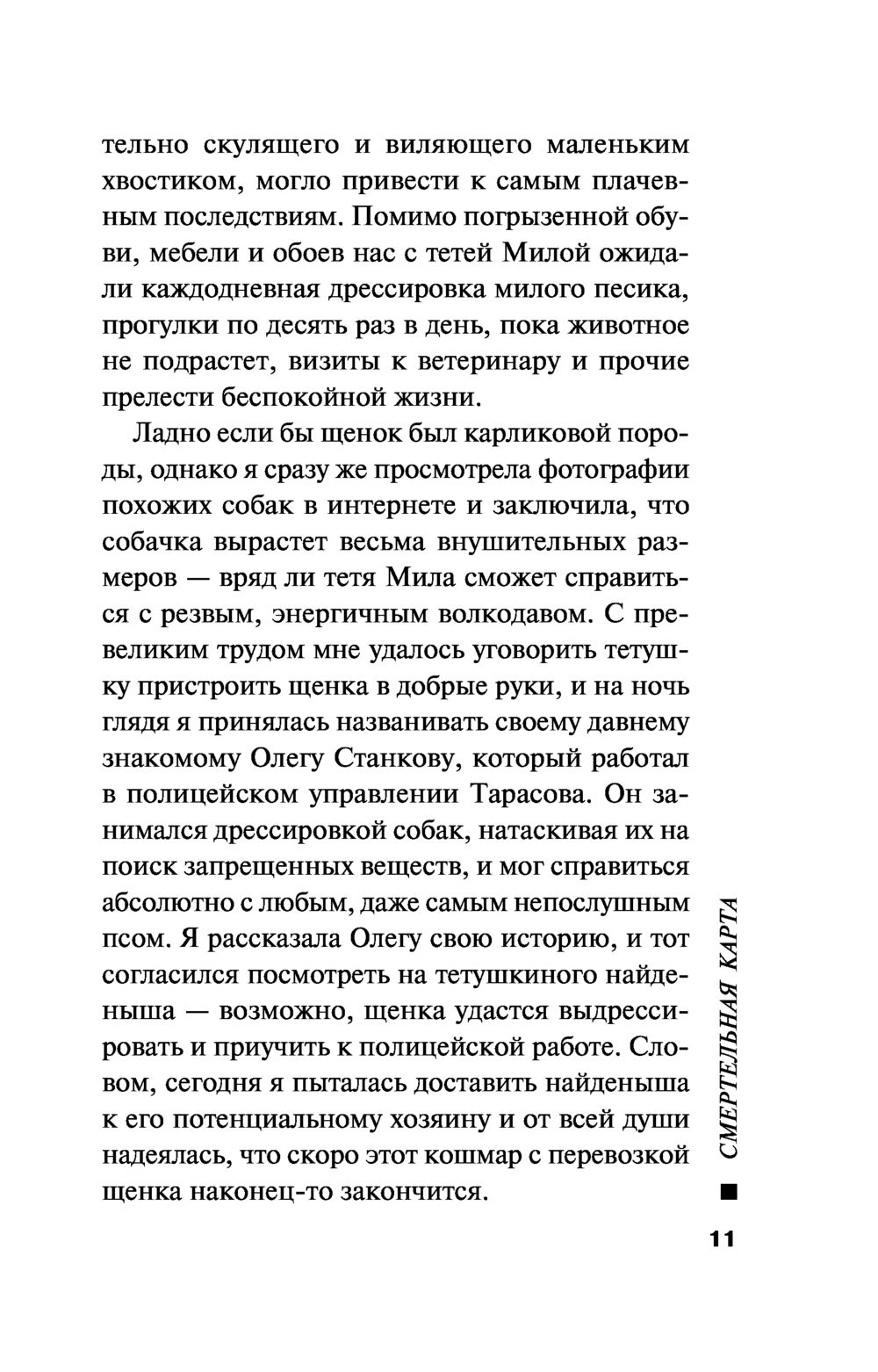 тельно скулящего и виляющего маленьким хвостиком, могло привести к самым плачевным последствиям. Помимо погрызенной обуви, мебели и обоев нас с тетей Милой ожидали каждодневная дрессировка милого песика, прогулки по десять раз в день, пока животное не подрастет, визиты к ветеринару и прочие прелести беспокойной жизни.

Ладно если бы щенок был карликовой породы, однако я сразу же просмотрела фотографии похожих собак в интернете и заключила, что собачка вырастет весьма внушительных размеров — вряд ли тетя Мила сможет справиться с резвым, энергичным волкодавом. С превеликим трудом мне удалось уговорить тетушку пристроить щенка в добрые руки, и на ночь глядя я принялась названивать своему давнему знакомому Олегу Станкову, который работал в полицейском управлении Тарасова. Он занимался дрессировкой собак, натаскивая их на поиск запрещенных веществ, и мог справиться абсолютно с любым, даже самым непослушным псом. Я рассказала Олегу свою историю, и тот согласился посмотреть на тетушкиного найденыша — возможно, щенка удастся выдрессировать и приучить к полицейской работе. Словом, сегодня я пыталась доставить найденыша к его потенциальному хозяину и от всей души надеялась, что скоро этот кошмар с перевозкой щенка наконец-то закончится.

СМЕРТЕЛЬНАЯ КАРТА

11